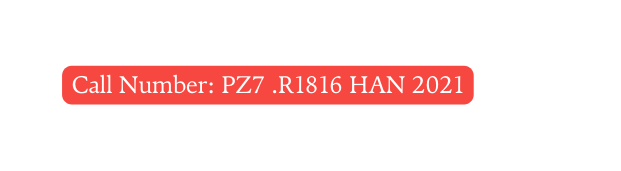 Call Number: PZ7 .R1816 HAN 2021